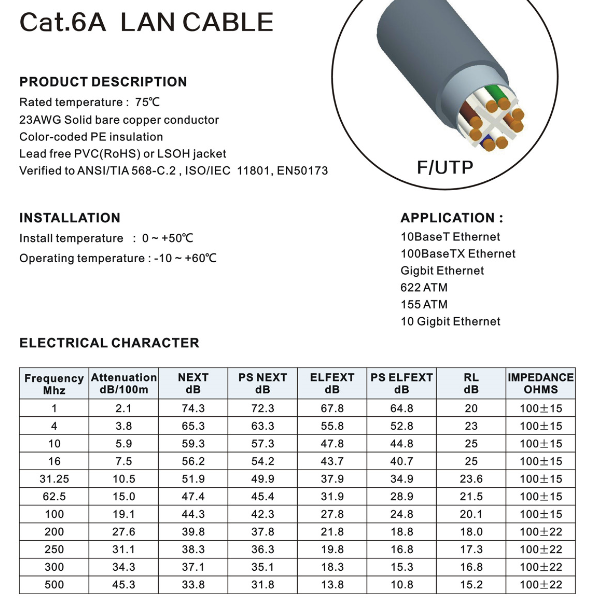 Cat.6A LAN CABLE

F/UTP

PRODUCT DESCRIPTION
Rated temperature : 75℃
23AWG Solid bare copper conductor
Color-coded PE insulation
Lead free PVC(RoHS) or LSOH jacket
Verified to ANSI/TIA 568-C.2 , ISO/IEC 11801, EN50173

INSTALLATION
Install temperature : 0 ~ +50℃
Operating temperature : -10 ~ +60℃

APPLICATION :
10BaseT Ethernet
100BaseTX Ethernet
Gigbit Ethernet
622 ATM
155 ATM
10 Gigbit Ethernet

ELECTRICAL CHARACTER

| Frequency Mhz | Attenuation dB/100m | NEXT dB | PS NEXT dB | ELFEXT dB | PS ELFEXT dB | RL dB | IMPEDANCE OHMS |
|---|---|---|---|---|---|---|---|
| 1 | 2.1 | 74.3 | 72.3 | 67.8 | 64.8 | 20 | 100±15 |
| 4 | 3.8 | 65.3 | 63.3 | 55.8 | 52.8 | 23 | 100±15 |
| 10 | 5.9 | 59.3 | 57.3 | 47.8 | 44.8 | 25 | 100±15 |
| 16 | 7.5 | 56.2 | 54.2 | 43.7 | 40.7 | 25 | 100±15 |
| 31.25 | 10.5 | 51.9 | 49.9 | 37.9 | 34.9 | 23.6 | 100±15 |
| 62.5 | 15.0 | 47.4 | 45.4 | 31.9 | 28.9 | 21.5 | 100±15 |
| 100 | 19.1 | 44.3 | 42.3 | 27.8 | 24.8 | 20.1 | 100±15 |
| 200 | 27.6 | 39.8 | 37.8 | 21.8 | 18.8 | 18.0 | 100±22 |
| 250 | 31.1 | 38.3 | 36.3 | 19.8 | 16.8 | 17.3 | 100±22 |
| 300 | 34.3 | 37.1 | 35.1 | 18.3 | 15.3 | 16.8 | 100±22 |
| 500 | 45.3 | 33.8 | 31.8 | 13.8 | 10.8 | 15.2 | 100±22 |